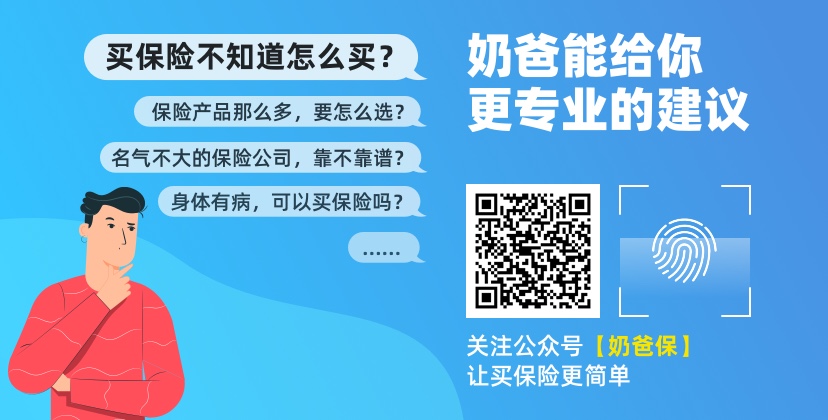 买保险不知道怎么买？

保险产品那么多，要怎么选？

名气不大的保险公司，靠不靠谱？

身体有病，可以买保险吗？

……

奶爸能给你
更专业的建议

关注公众号【奶爸保】
让买保险更简单